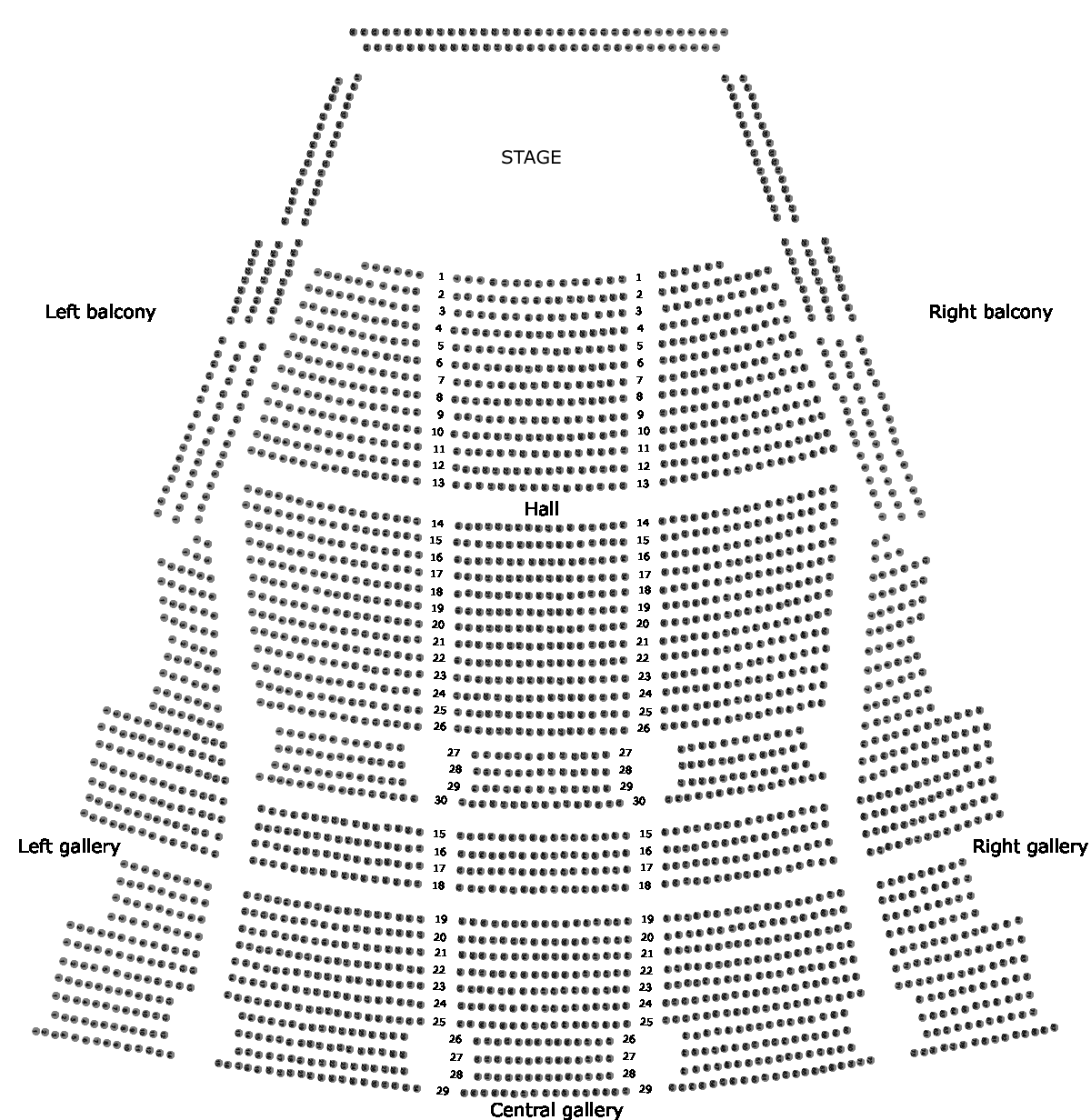 STAGE

Left balcony

Right balcony

1 1
2 2
3 3
4 4
5 5
6 6
7 7
8 8
9 9
10 10
11 11
12 12
13 13

Hall

14 14
15 15
16 16
17 17
18 18
19 19
20 20
21 21
22 22
23 23
24 24
25 25
26 26
27 27
28 28
29 29
30 30

Left gallery

Right gallery

15 15
16 16
17 17
18 18
19 19
20 20
21 21
22 22
23 23
24 24
25 25
26 26
27 27
28 28
29 29

Central gallery